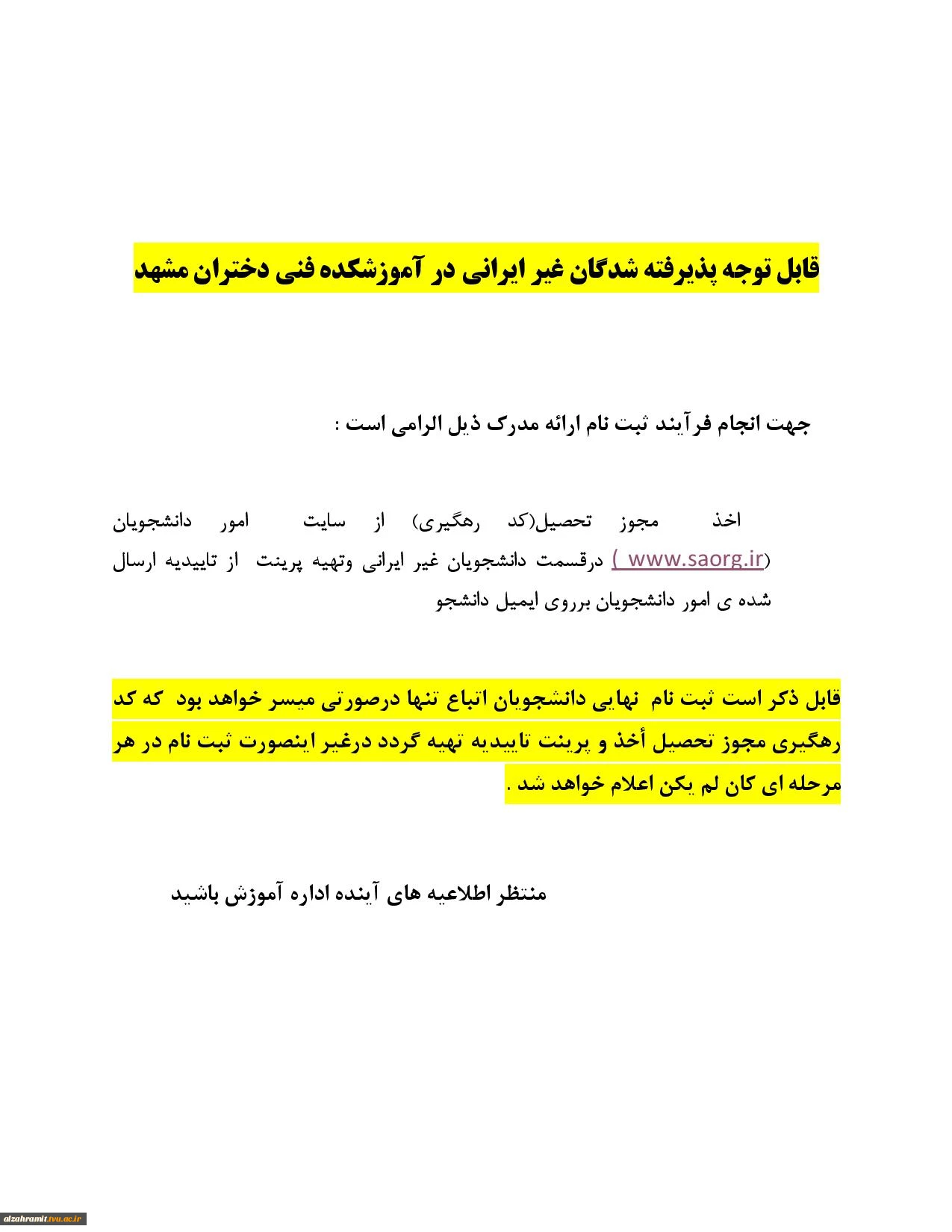 قابل توجه پذیرفته شدگان غیر ایرانی در آموزشکده فنی دختران مشهد

جهت انجام فرآیند ثبت نام ارائه مدرک ذیل الزامی است :

اخذ مجوز تحصیل(کد رهگیری) از سایت امور دانشجویان (www.saorg.ir ) درقسمت دانشجویان غیر ایرانی وتهیه پرینت از تاییدیه ارسال شده ی امور دانشجویان برروی ایمیل دانشجو

قابل ذکر است ثبت نام نهایی دانشجویان اتباع تنها درصورتی میسر خواهد بود که کد رهگیری مجوز تحصیل أخذ و پرینت تاییدیه تهیه گردد درغیر اینصورت ثبت نام در هر مرحله ای کان لم یکن اعلام خواهد شد .

منتظر اطلاعیه های آینده اداره آموزش باشید

alzahramit.tvu.ac.ir